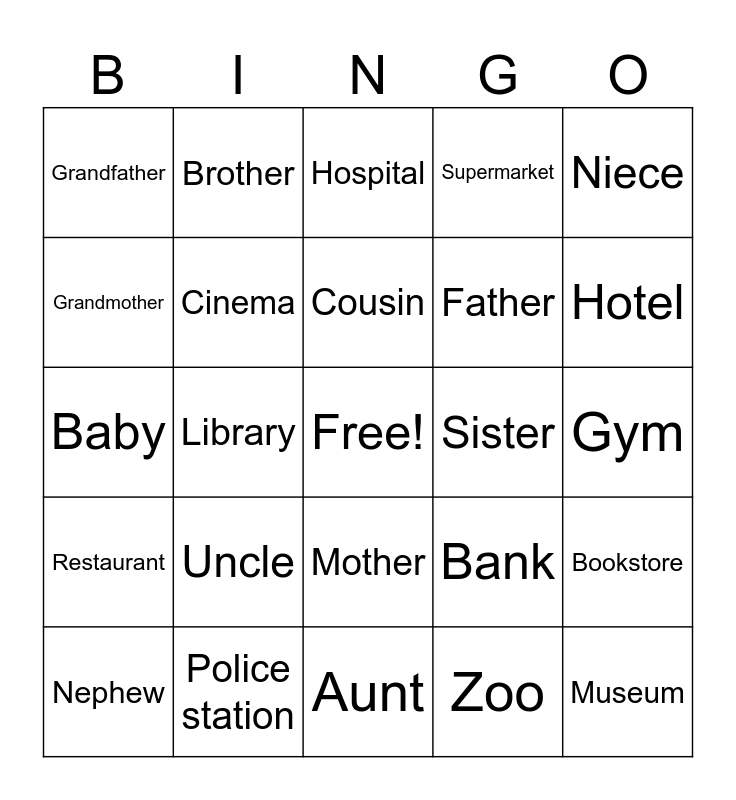 | B | I | N | G | O |
|---|---|---|---|---|
| Grandfather | Brother | Hospital | Supermarket | Niece |
| Grandmother | Cinema | Cousin | Father | Hotel |
| Baby | Library | Free! | Sister | Gym |
| Restaurant | Uncle | Mother | Bank | Bookstore |
| Nephew | Police station | Aunt | Zoo | Museum |